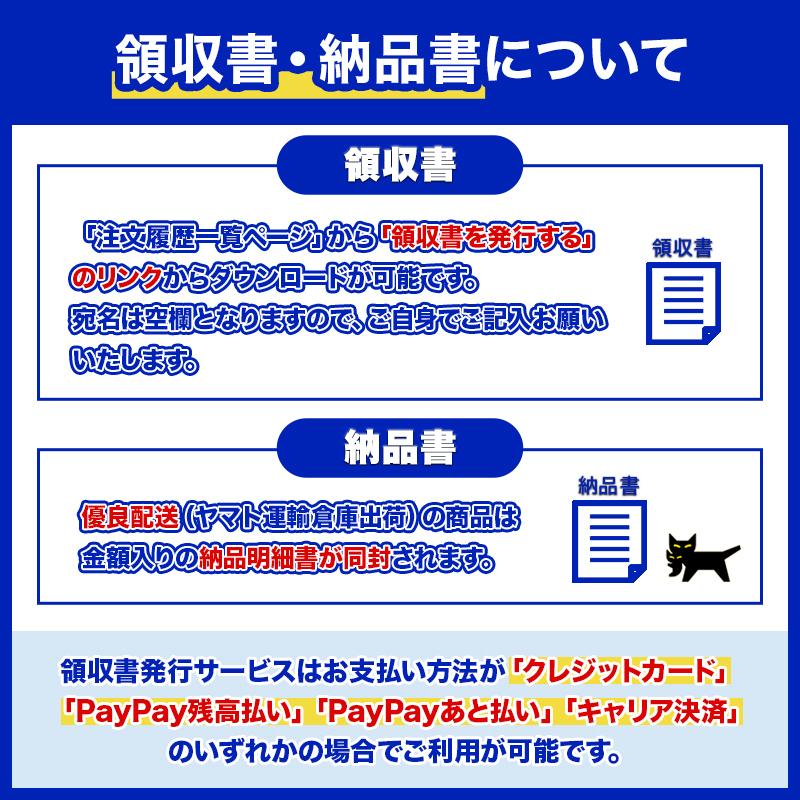 領収書・納品書について

領収書

「注文履歴一覧ページ」から「領収書を発行する」のリンクからダウンロードが可能です。宛名は空欄となりますので、ご自身でご記入お願いいたします。

領収書

納品書

優良配送（ヤマト運輸倉庫出荷）の商品は金額入りの納品明細書が同封されます。

納品書

領収書発行サービスはお支払い方法が「クレジットカード」「PayPay残高払い」「PayPayあと払い」「キャリア決済」のいずれかの場合でご利用が可能です。